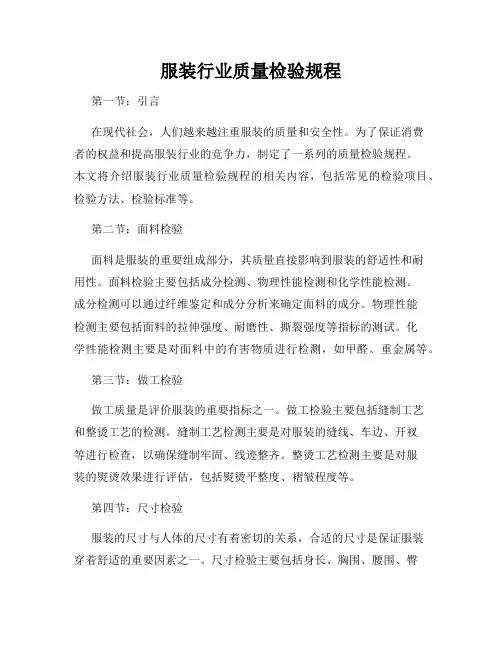 服装行业质量检验规程

第一节：引言

在现代社会，人们越来越注重服装的质量和安全性。为了保证消费者的权益和提高服装行业的竞争力，制定了一系列的质量检验规程。本文将介绍服装行业质量检验规程的相关内容，包括常见的检验项目、检验方法、检验标准等。

第二节：面料检验

面料是服装的重要组成部分，其质量直接影响到服装的舒适性和耐用性。面料检验主要包括成分检测、物理性能检测和化学性能检测。成分检测可以通过纤维鉴定和成分分析来确定面料的成分。物理性能检测主要包括面料的拉伸强度、耐磨性、撕裂强度等指标的测试。化学性能检测主要是对面料中的有害物质进行检测，如甲醛、重金属等。

第三节：做工检验

做工质量是评价服装的重要指标之一。做工检验主要包括缝制工艺和整烫工艺的检测。缝制工艺检测主要是对服装的缝线、车边、开衩等进行检查，以确保缝制牢固、线迹整齐。整烫工艺检测主要是对服装的熨烫效果进行评估，包括熨烫平整度、褶皱程度等。

第四节：尺寸检验

服装的尺寸与人体的尺寸有着密切的关系，合适的尺寸是保证服装穿着舒适的重要因素之一。尺寸检验主要包括身长、胸围、腰围、臀